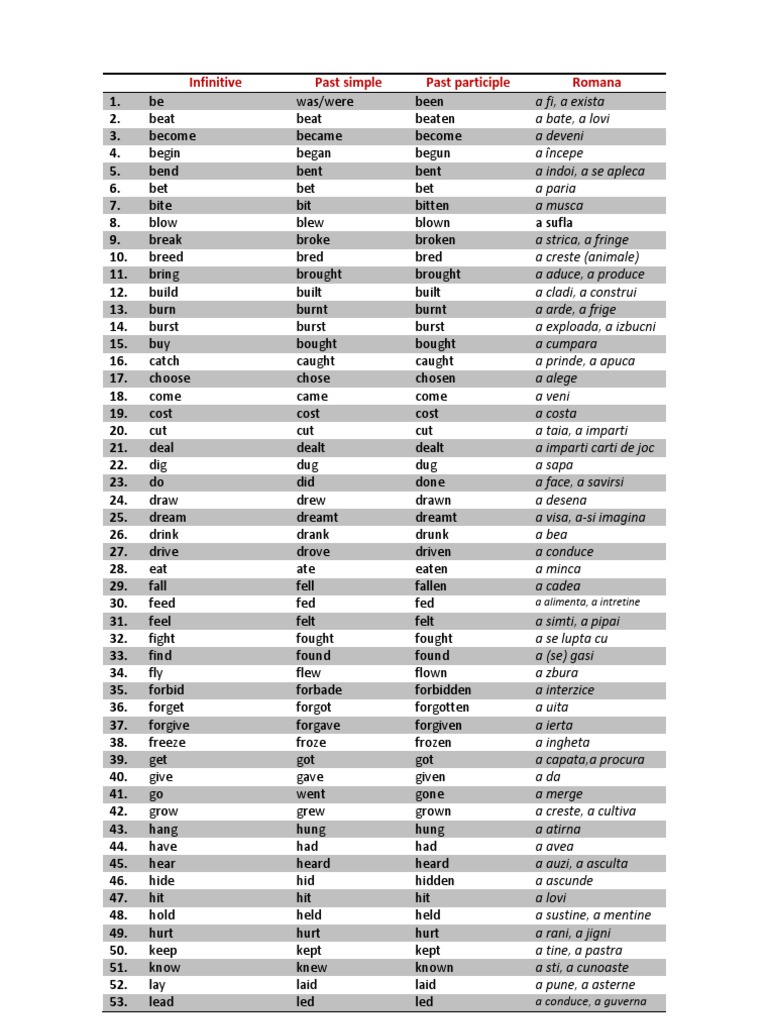 | | Infinitive | Past simple | Past participle | Romana |
|---|---|---|---|---|
| 1. | be | was/were | been | a fi, a exista |
| 2. | beat | beat | beaten | a bate, a lovi |
| 3. | become | became | become | a deveni |
| 4. | begin | began | begun | a începe |
| 5. | bend | bent | bent | a indoi, a se apleca |
| 6. | bet | bet | bet | a paria |
| 7. | bite | bit | bitten | a musca |
| 8. | blow | blew | blown | a sufla |
| 9. | break | broke | broken | a strica, a fringe |
| 10. | breed | bred | bred | a creste (animale) |
| 11. | bring | brought | brought | a aduce, a produce |
| 12. | build | built | built | a cladi, a construi |
| 13. | burn | burnt | burnt | a arde, a frige |
| 14. | burst | burst | burst | a exploada, a izbucni |
| 15. | buy | bought | bought | a cumpara |
| 16. | catch | caught | caught | a prinde, a apuca |
| 17. | choose | chose | chosen | a alege |
| 18. | come | came | come | a veni |
| 19. | cost | cost | cost | a costa |
| 20. | cut | cut | cut | a taia, a imparti |
| 21. | deal | dealt | dealt | a imparti carti de joc |
| 22. | dig | dug | dug | a sapa |
| 23. | do | did | done | a face, a savirsi |
| 24. | draw | drew | drawn | a desena |
| 25. | dream | dreamt | dreamt | a visa, a-si imagina |
| 26. | drink | drank | drunk | a bea |
| 27. | drive | drove | driven | a conduce |
| 28. | eat | ate | eaten | a minca |
| 29. | fall | fell | fallen | a cadea |
| 30. | feed | fed | fed | a alimenta, a intretine |
| 31. | feel | felt | felt | a simti, a pipai |
| 32. | fight | fought | fought | a se lupta cu |
| 33. | find | found | found | a (se) gasi |
| 34. | fly | flew | flown | a zbura |
| 35. | forbid | forbade | forbidden | a interzice |
| 36. | forget | forgot | forgotten | a uita |
| 37. | forgive | forgave | forgiven | a ierta |
| 38. | freeze | froze | frozen | a ingheta |
| 39. | get | got | got | a capata,a procura |
| 40. | give | gave | given | a da |
| 41. | go | went | gone | a merge |
| 42. | grow | grew | grown | a creste, a cultiva |
| 43. | hang | hung | hung | a atirna |
| 44. | have | had | had | a avea |
| 45. | hear | heard | heard | a auzi, a asculta |
| 46. | hide | hid | hidden | a ascunde |
| 47. | hit | hit | hit | a lovi |
| 48. | hold | held | held | a sustine, a mentine |
| 49. | hurt | hurt | hurt | a rani, a jigni |
| 50. | keep | kept | kept | a tine, a pastra |
| 51. | know | knew | known | a sti, a cunoaste |
| 52. | lay | laid | laid | a pune, a asterne |
| 53. | lead | led | led | a conduce, a guverna |